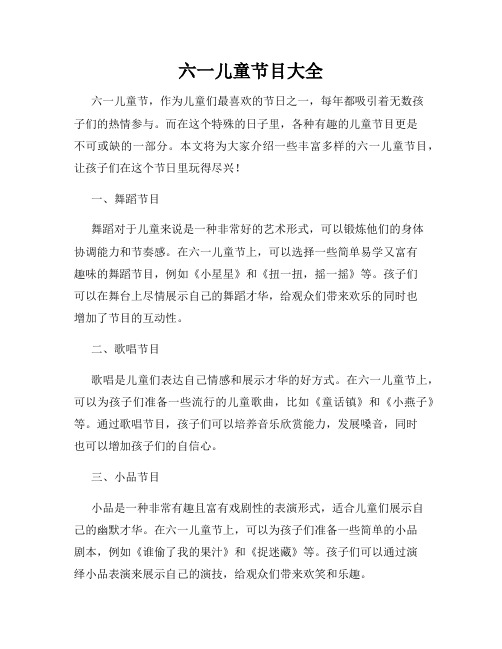 六一儿童节目大全

六一儿童节，作为儿童们最喜欢的节日之一，每年都吸引着无数孩子们的热情参与。而在这个特殊的日子里，各种有趣的儿童节目更是不可或缺的一部分。本文将为大家介绍一些丰富多样的六一儿童节目，让孩子们在这个节日里玩得尽兴！

一、舞蹈节目

舞蹈对于儿童来说是一种非常好的艺术形式，可以锻炼他们的身体协调能力和节奏感。在六一儿童节上，可以选择一些简单易学又富有趣味的舞蹈节目，例如《小星星》和《扭一扭，摇一摇》等。孩子们可以在舞台上尽情展示自己的舞蹈才华，给观众们带来欢乐的同时也增加了节目的互动性。

二、歌唱节目

歌唱是儿童们表达自己情感和展示才华的好方式。在六一儿童节上，可以为孩子们准备一些流行的儿童歌曲，比如《童话镇》和《小燕子》等。通过歌唱节目，孩子们可以培养音乐欣赏能力，发展嗓音，同时也可以增加孩子们的自信心。

三、小品节目

小品是一种非常有趣且富有戏剧性的表演形式，适合儿童们展示自己的幽默才华。在六一儿童节上，可以为孩子们准备一些简单的小品剧本，例如《谁偷了我的果汁》和《捉迷藏》等。孩子们可以通过演绎小品表演来展示自己的演技，给观众们带来欢笑和乐趣。